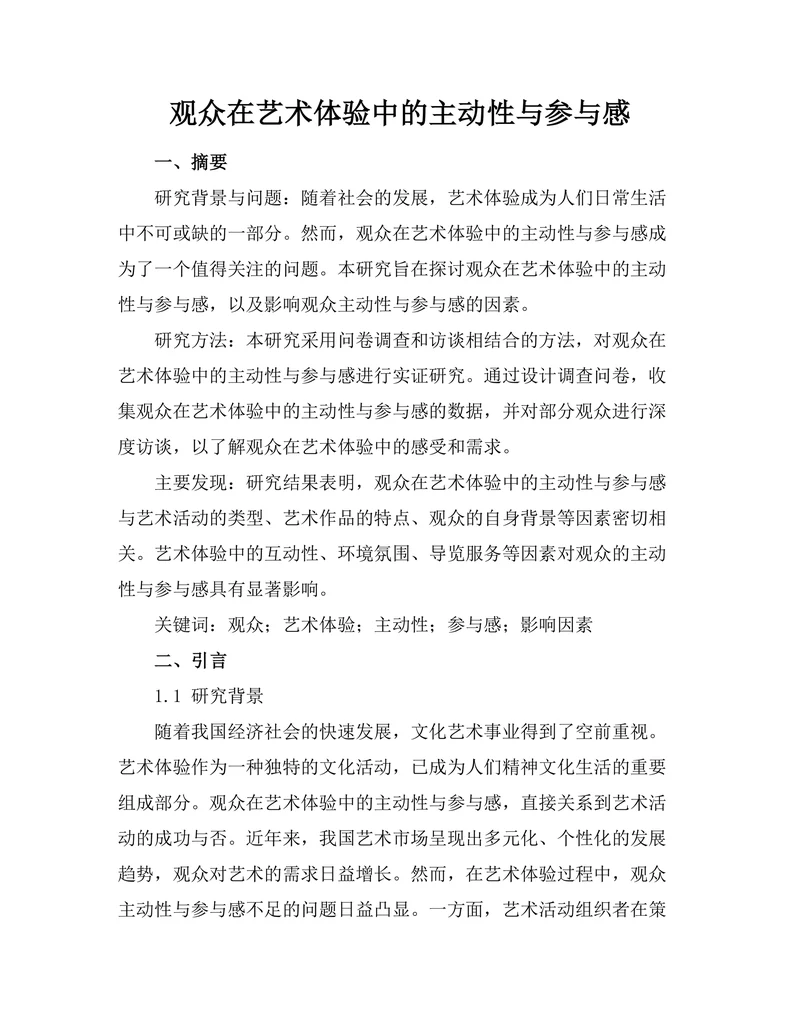 观众在艺术体验中的主动性与参与感

一、摘要

研究背景与问题：随着社会的发展，艺术体验成为人们日常生活中不可或缺的一部分。然而，观众在艺术体验中的主动性与参与感成为了一个值得关注的问题。本研究旨在探讨观众在艺术体验中的主动性与参与感，以及影响观众主动性与参与感的因素。

研究方法：本研究采用问卷调查和访谈相结合的方法，对观众在艺术体验中的主动性与参与感进行实证研究。通过设计调查问卷，收集观众在艺术体验中的主动性与参与感的数据，并对部分观众进行深度访谈，以了解观众在艺术体验中的感受和需求。

主要发现：研究结果表明，观众在艺术体验中的主动性与参与感与艺术活动的类型、艺术作品的特点、观众的自身背景等因素密切相关。艺术体验中的互动性、环境氛围、导览服务等因素对观众的主动性与参与感具有显著影响。

关键词：观众；艺术体验；主动性；参与感；影响因素

二、引言

1.1 研究背景

随着我国经济社会的快速发展，文化艺术事业得到了空前重视。艺术体验作为一种独特的文化活动，已成为人们精神文化生活的重要组成部分。观众在艺术体验中的主动性与参与感，直接关系到艺术活动的成功与否。近年来，我国艺术市场呈现出多元化、个性化的发展趋势，观众对艺术的需求日益增长。然而，在艺术体验过程中，观众主动性与参与感不足的问题日益凸显。一方面，艺术活动组织者在策